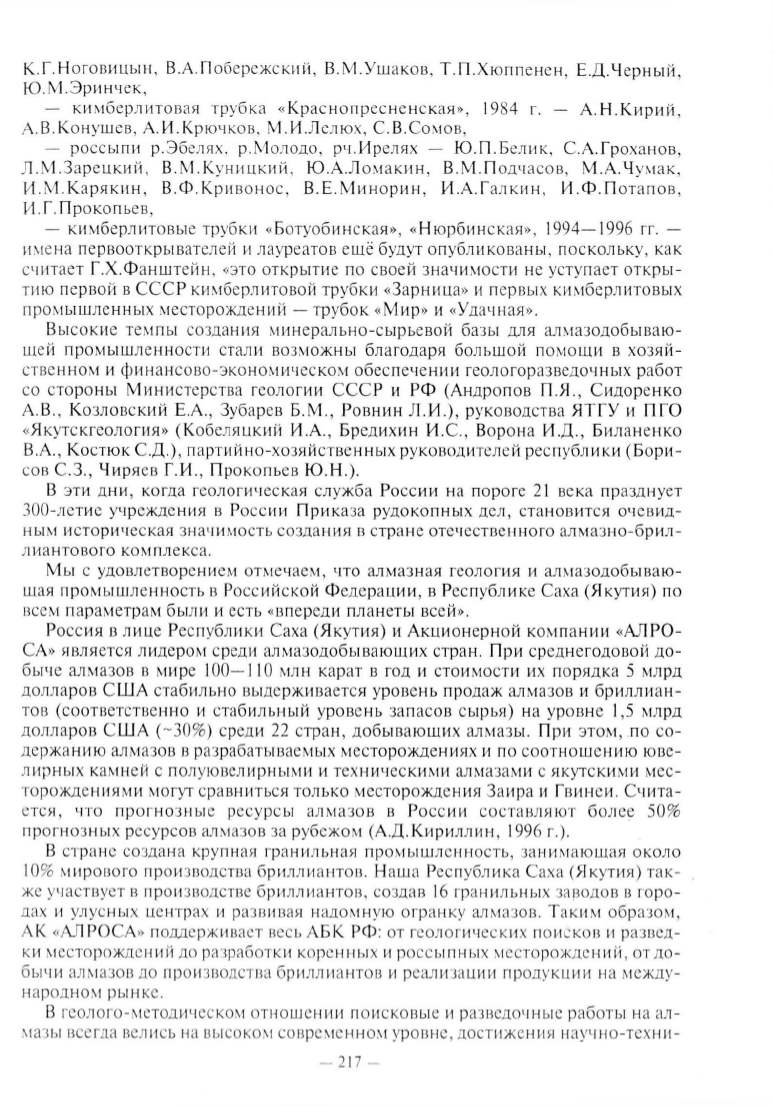 К.Г.Ноговицын, В.А.Побережский, В.М.Ушаков, Т.П.Хюппенен, Е.Д.Черный, Ю.М.Эринчек,

— кимберлитовая трубка «Краснопресненская», 1984 г. — А.Н.Кирий, А.В.Конушев, А.И.Крючков, М.И.Лелюх, С.В.Сомов,

— россыпи р.Эбелях, р.Молодо, рч.Ирелях — Ю.П.Белик, С.А.Гроханов, Л.М.Зарецкий, В.М.Куницкий, Ю.А.Ломакин, В.М.Подчасов, М.А.Чумак, И.М.Карякин, В.Ф.Кривонос, В.Е.Минорин, И.А.Галкин, И.Ф.Потапов, И.Г.Прокопьев,

— кимберлитовые трубки «Ботуобинская», «Нюрбинская», 1994—1996 гг. — имена первооткрывателей и лауреатов ещё будут опубликованы, поскольку, как считает Г.Х.Фанштейн, «это открытие по своей значимости не уступает открытию первой в СССР кимберлитовой трубки «Зарница» и первых кимберлитовых промышленных месторождений — трубок «Мир» и «Удачная».

Высокие темпы создания минерально-сырьевой базы для алмазодобывающей промышленности стали возможны благодаря большой помощи в хозяйственном и финансово-экономическом обеспечении геологоразведочных работ со стороны Министерства геологии СССР и РФ (Андропов П.Я., Сидоренко А.В., Козловский Е.А., Зубарев Б.М., Ровнин Л.И.), руководства ЯТГУ и ПГО «Якутскгеология» (Кобеляцкий И.А., Бредихин И.С., Ворона И.Д., Биланенко В.А., Костюк С.Д.), партийно-хозяйственных руководителей республики (Борисов С.З., Чиряев Г.И., Прокопьев Ю.Н.).

В эти дни, когда геологическая служба России на пороге 21 века празднует 300-летие учреждения в России Приказа рудокопных дел, становится очевидным историческая значимость создания в стране отечественного алмазно-бриллиантового комплекса.

Мы с удовлетворением отмечаем, что алмазная геология и алмазодобывающая промышленность в Российской Федерации, в Республике Саха (Якутия) по всем параметрам были и есть «впереди планеты всей».

Россия в лице Республики Саха (Якутия) и Акционерной компании «АЛРОСА» является лидером среди алмазодобывающих стран. При среднегодовой добыче алмазов в мире 100—110 млн карат в год и стоимости их порядка 5 млрд долларов США стабильно выдерживается уровень продаж алмазов и бриллиантов (соответственно и стабильный уровень запасов сырья) на уровне 1,5 млрд долларов США (~30%) среди 22 стран, добывающих алмазы. При этом, по содержанию алмазов в разрабатываемых месторождениях и по соотношению ювелирных камней с полуювелирными и техническими алмазами с якутскими месторождениями могут сравниться только месторождения Заира и Гвинеи. Считается, что прогнозные ресурсы алмазов в России составляют более 50% прогнозных ресурсов алмазов за рубежом (А.Д.Кириллин, 1996 г.).

В стране создана крупная гранильная промышленность, занимающая около 10% мирового производства бриллиантов. Наша Республика Саха (Якутия) также участвует в производстве бриллиантов, создав 16 гранильных заводов в городах и улусных центрах и развивая надомную огранку алмазов. Таким образом, АК «АЛРОСА» поддерживает весь АБК РФ: от геологических поисков и разведки месторождений до разработки коренных и россыпных месторождений, от добычи алмазов до производства бриллиантов и реализации продукции на международном рынке.

В геолого-методическом отношении поисковые и разведочные работы на алмазы всегда велись на высоком современном уровне, достижения научно-техни-

— 217 —